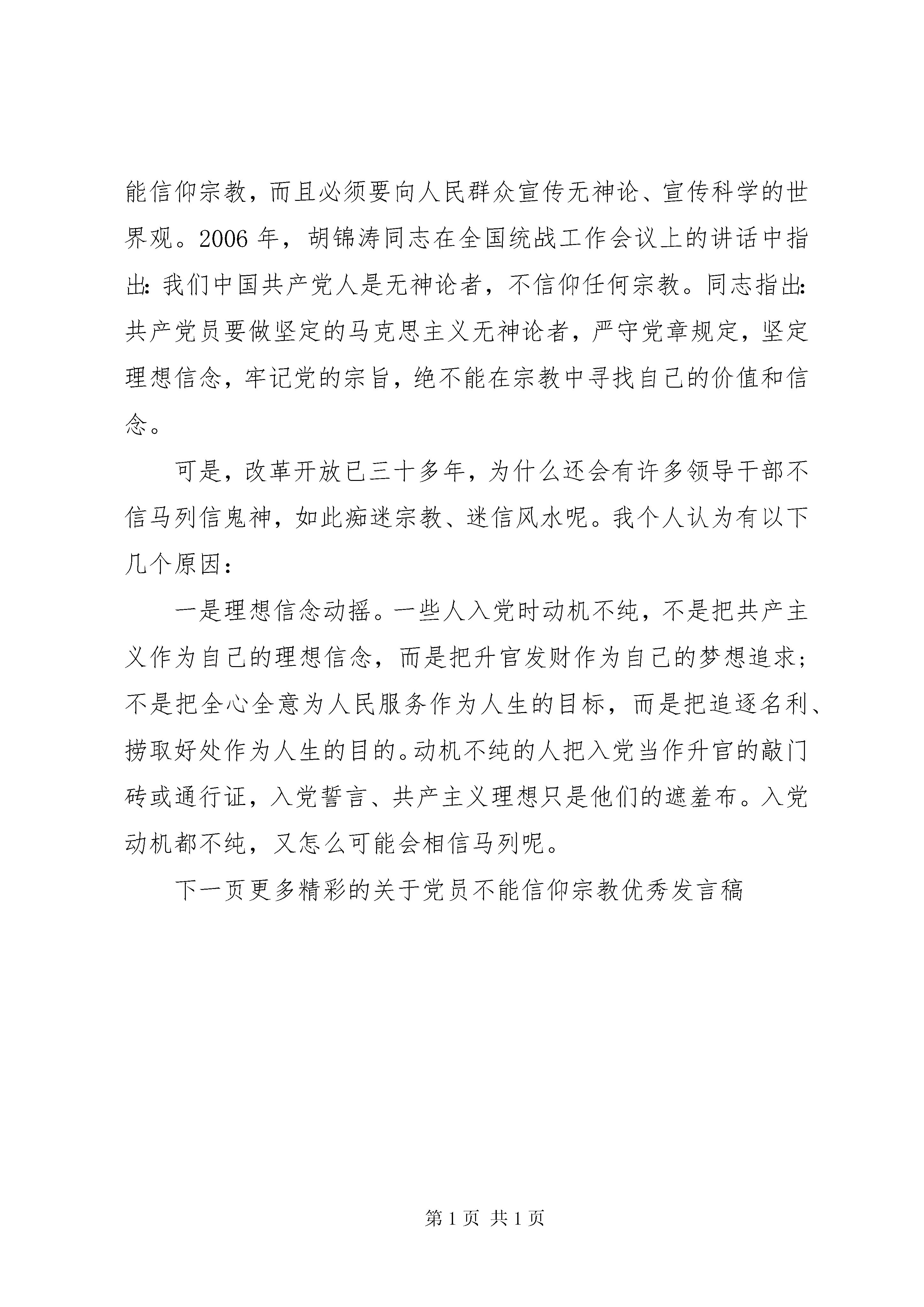 能信仰宗教，而且必须要向人民群众宣传无神论、宣传科学的世界观。2006 年，胡锦涛同志在全国统战工作会议上的讲话中指出：我们中国共产党人是无神论者，不信仰任何宗教。同志指出：共产党员要做坚定的马克思主义无神论者，严守党章规定，坚定理想信念，牢记党的宗旨，绝不能在宗教中寻找自己的价值和信念。

可是，改革开放已三十多年，为什么还会有许多领导干部不信马列信鬼神，如此痴迷宗教、迷信风水呢。我个人认为有以下几个原因：

一是理想信念动摇。一些人入党时动机不纯，不是把共产主义作为自己的理想信念，而是把升官发财作为自己的梦想追求；不是把全心全意为人民服务作为人生的目标，而是把追逐名利、捞取好处作为人生的目的。动机不纯的人把入党当作升官的敲门砖或通行证，入党誓言、共产主义理想只是他们的遮羞布。入党动机都不纯，又怎么可能会相信马列呢。

下一页更多精彩的关于党员不能信仰宗教优秀发言稿

第 1 页 共 1 页